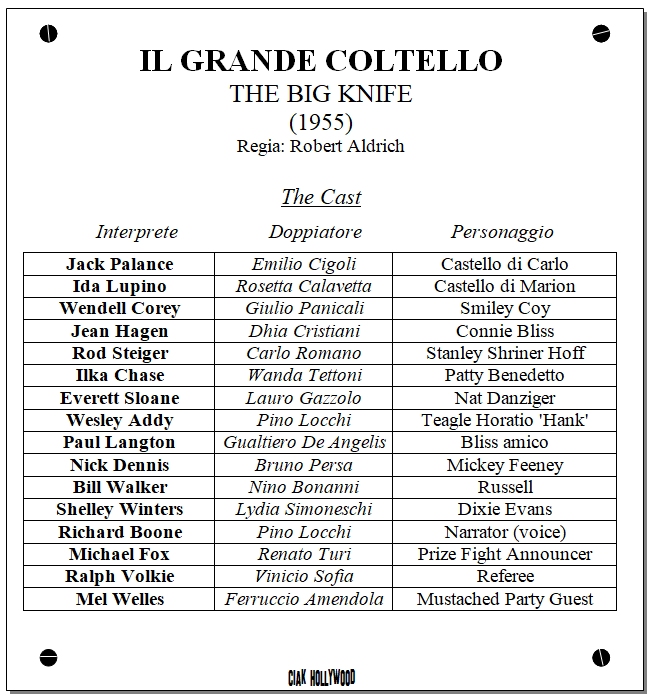 IL GRANDE COLTELLO
THE BIG KNIFE
(1955)
Regia: Robert Aldrich

The Cast

| Interprete | Doppiatore | Personaggio |
|---|---|---|
| Jack Palance | Emilio Cigoli | Castello di Carlo |
| Ida Lupino | Rosetta Calavetta | Castello di Marion |
| Wendell Corey | Giulio Panicali | Smiley Coy |
| Jean Hagen | Dhia Cristiani | Connie Bliss |
| Rod Steiger | Carlo Romano | Stanley Shriner Hoff |
| Ilka Chase | Wanda Tettoni | Patty Benedetto |
| Everett Sloane | Lauro Gazzolo | Nat Danziger |
| Wesley Addy | Pino Locchi | Teagle Horatio 'Hank' |
| Paul Langton | Gualtiero De Angelis | Bliss amico |
| Nick Dennis | Bruno Persa | Mickey Feeney |
| Bill Walker | Nino Bonanni | Russell |
| Shelley Winters | Lydia Simoneschi | Dixie Evans |
| Richard Boone | Pino Locchi | Narrator (voice) |
| Michael Fox | Renato Turi | Prize Fight Announcer |
| Ralph Volkie | Vinicio Sofia | Referee |
| Mel Welles | Ferruccio Amendola | Mustached Party Guest |

CIAK HOLLYWOOD